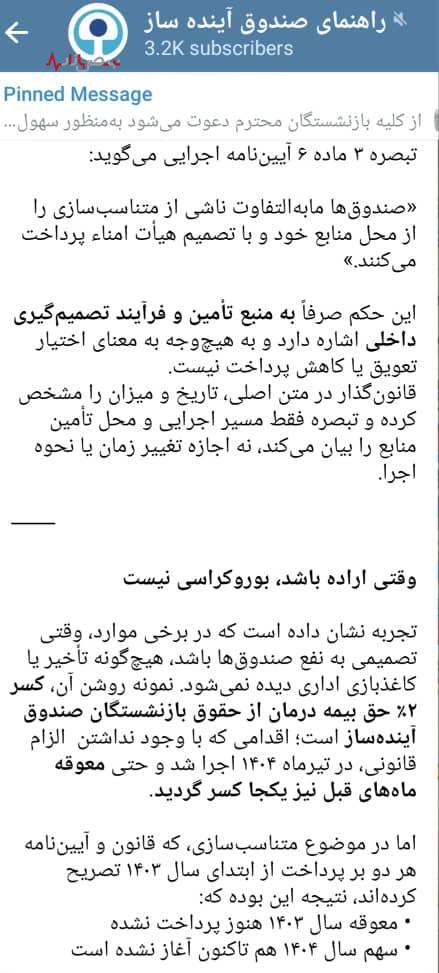 راهنمای صندوق آینده ساز
3.2K subscribers

Pinned Message
از کلیه بازنشستگان محترم دعوت می‌شود به‌منظور سهول...

تبصره ۳ ماده ۶ آیین‌نامه اجرایی می‌گوید:

«صندوق‌ها مابه‌التفاوت ناشی از متناسب‌سازی را از محل منابع خود و با تصمیم هیأت امناء پرداخت می‌کنند.»

این حکم صرفاً به منبع تأمین و فرآیند تصمیم‌گیری داخلی اشاره دارد و به هیچ‌وجه به معنای اختیار تعویق یا کاهش پرداخت نیست.
قانون‌گذار در متن اصلی، تاریخ و میزان را مشخص کرده و تبصره فقط مسیر اجرایی و محل تأمین منابع را بیان می‌کند، نه اجازه تغییر زمان یا نحوه اجرا.

وقتی اراده باشد، بوروکراسی نیست

تجربه نشان داده است که در برخی موارد، وقتی تصمیمی به نفع صندوق‌ها باشد، هیچ‌گونه تأخیر یا کاغذبازی اداری دیده نمی‌شود. نمونه روشن آن، کسر ۲٪ حق بیمه درمان از حقوق بازنشستگان صندوق آینده‌ساز است؛ اقدامی که با وجود نداشتن الزام قانونی، در تیرماه ۱۴۰۴ اجرا شد و حتی معوقه ماه‌های قبل نیز یکجا کسر گردید.

اما در موضوع متناسب‌سازی، که قانون و آیین‌نامه هر دو بر پرداخت از ابتدای سال ۱۴۰۳ تصریح کرده‌اند، نتیجه این بوده که:
• معوقه سال ۱۴۰۳ هنوز پرداخت نشده
• سهم سال ۱۴۰۴ هم تاکنون آغاز نشده است